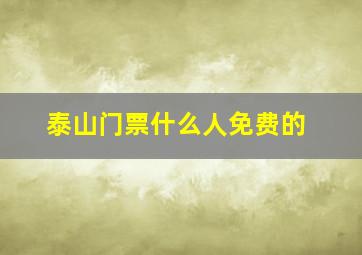 泰山门票什么人免费的